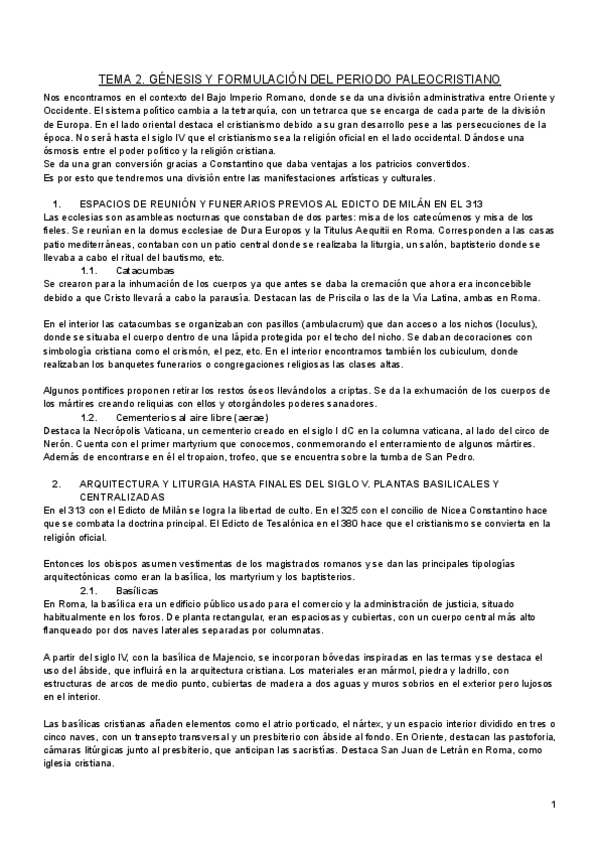 TEMA 2. GÉNESIS Y FORMULACIÓN DEL PERIODO PALEOCRISTIANO

Nos encontramos en el contexto del Bajo Imperio Romano, donde se da una división administrativa entre Oriente y Occidente. El sistema político cambia a la tetrarquía, con un tetrarca que se encarga de cada parte de la división de Europa. En el lado oriental destaca el cristianismo debido a su gran desarrollo pese a las persecuciones de la época. No será hasta el siglo IV que el cristianismo sea la religión oficial en el lado occidental. Dándose una ósmosis entre el poder político y la religión cristiana.
Se da una gran conversión gracias a Constantino que daba ventajas a los patricios convertidos.
Es por esto que tendremos una división entre las manifestaciones artísticas y culturales.

1. ESPACIOS DE REUNIÓN Y FUNERARIOS PREVIOS AL EDICTO DE MILÁN EN EL 313
Las ecclesias son asambleas nocturnas que constaban de dos partes: misa de los catecúmenos y misa de los fieles. Se reunían en la domus ecclesiae de Dura Europos y la Titulus Aequitii en Roma. Corresponden a las casas patio mediterráneas, contaban con un patio central donde se realizaba la liturgia, un salón, baptisterio donde se llevaba a cabo el ritual del bautismo, etc.
1.1. Catacumbas
Se crearon para la inhumación de los cuerpos ya que antes se daba la cremación que ahora era inconcebible debido a que Cristo llevará a cabo la parausía. Destacan las de Priscila o las de la Vía Latina, ambas en Roma.

En el interior las catacumbas se organizaban con pasillos (ambulacrum) que dan acceso a los nichos (loculus), donde se situaba el cuerpo dentro de una lápida protegida por el techo del nicho. Se daban decoraciones con simbología cristiana como el crismón, el pez, etc. En el interior encontramos también los cubiculum, donde realizaban los banquetes funerarios o congregaciones religiosas las clases altas.

Algunos pontífices proponen retirar los restos óseos llevándolos a criptas. Se da la exhumación de los cuerpos de los mártires creando reliquias con ellos y otorgándoles poderes sanadores.
1.2. Cementerios al aire libre (aerae)
Destaca la Necrópolis Vaticana, un cementerio creado en el siglo I dC en la columna vaticana, al lado del circo de Nerón. Cuenta con el primer martyrium que conocemos, conmemorando el enterramiento de algunos mártires. Además de encontrarse en él el tropaion, trofeo, que se encuentra sobre la tumba de San Pedro.

2. ARQUITECTURA Y LITURGIA HASTA FINALES DEL SIGLO V. PLANTAS BASILICALES Y CENTRALIZADAS
En el 313 con el Edicto de Milán se logra la libertad de culto. En el 325 con el concilio de Nicea Constantino hace que se combata la doctrina principal. El Edicto de Tesalónica en el 380 hace que el cristianismo se convierta en la religión oficial.

Entonces los obispos asumen vestimentas de los magistrados romanos y se dan las principales tipologías arquitectónicas como eran la basílica, los martyrium y los baptisterios.
2.1. Basílicas
En Roma, la basílica era un edificio público usado para el comercio y la administración de justicia, situado habitualmente en los foros. De planta rectangular, eran espaciosas y cubiertas, con un cuerpo central más alto flanqueado por dos naves laterales separadas por columnatas.

A partir del siglo IV, con la basílica de Majencio, se incorporan bóvedas inspiradas en las termas y se destaca el uso del ábside, que influirá en la arquitectura cristiana. Los materiales eran mármol, piedra y ladrillo, con estructuras de arcos de medio punto, cubiertas de madera a dos aguas y muros sobrios en el exterior pero lujosos en el interior.

Las basílicas cristianas añaden elementos como el atrio porticado, el nártex, y un espacio interior dividido en tres o cinco naves, con un transepto transversal y un presbiterio con ábside al fondo. En Oriente, destacan las pastoforia, cámaras litúrgicas junto al presbiterio, que anticipan las sacristías. Destaca San Juan de Letrán en Roma, como iglesia cristiana.

1